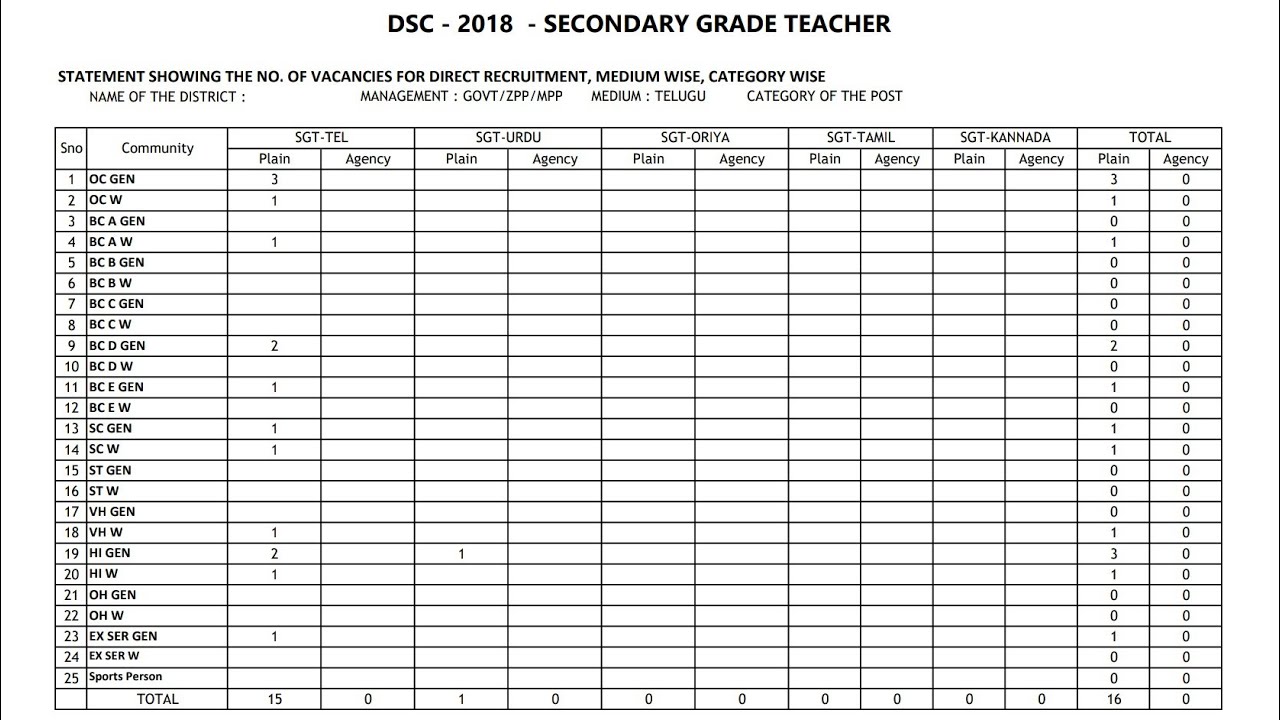 DSC - 2018 - SECONDARY GRADE TEACHER

STATEMENT SHOWING THE NO. OF VACANCIES FOR DIRECT RECRUITMENT, MEDIUM WISE, CATEGORY WISE
NAME OF THE DISTRICT : MANAGEMENT : GOVT/ZPP/MPP MEDIUM : TELUGU CATEGORY OF THE POST

| Sno | Community | SGT-TEL | | SGT-URDU | | SGT-ORIYA | | SGT-TAMIL | | SGT-KANNADA | | TOTAL | |
|---|---|---|---|---|---|---|---|---|---|---|---|---|---|
| | | Plain | Agency | Plain | Agency | Plain | Agency | Plain | Agency | Plain | Agency | Plain | Agency |
| 1 | OC GEN | 3 | | | | | | | | | | 3 | 0 |
| 2 | OC W | 1 | | | | | | | | | | 1 | 0 |
| 3 | BC A GEN | | | | | | | | | | | 0 | 0 |
| 4 | BC A W | 1 | | | | | | | | | | 1 | 0 |
| 5 | BC B GEN | | | | | | | | | | | 0 | 0 |
| 6 | BC B W | | | | | | | | | | | 0 | 0 |
| 7 | BC C GEN | | | | | | | | | | | 0 | 0 |
| 8 | BC C W | | | | | | | | | | | 0 | 0 |
| 9 | BC D GEN | 2 | | | | | | | | | | 2 | 0 |
| 10 | BC D W | | | | | | | | | | | 0 | 0 |
| 11 | BC E GEN | 1 | | | | | | | | | | 1 | 0 |
| 12 | BC E W | | | | | | | | | | | 0 | 0 |
| 13 | SC GEN | 1 | | | | | | | | | | 1 | 0 |
| 14 | SC W | 1 | | | | | | | | | | 1 | 0 |
| 15 | ST GEN | | | | | | | | | | | 0 | 0 |
| 16 | ST W | | | | | | | | | | | 0 | 0 |
| 17 | VH GEN | | | | | | | | | | | 0 | 0 |
| 18 | VH W | 1 | | | | | | | | | | 1 | 0 |
| 19 | HI GEN | 2 | | 1 | | | | | | | | 3 | 0 |
| 20 | HI W | 1 | | | | | | | | | | 1 | 0 |
| 21 | OH GEN | | | | | | | | | | | 0 | 0 |
| 22 | OH W | | | | | | | | | | | 0 | 0 |
| 23 | EX SER GEN | 1 | | | | | | | | | | 1 | 0 |
| 24 | EX SER W | | | | | | | | | | | 0 | 0 |
| 25 | Sports Person | | | | | | | | | | | 0 | 0 |
| | TOTAL | 15 | 0 | 1 | 0 | 0 | 0 | 0 | 0 | 0 | 0 | 16 | 0 |